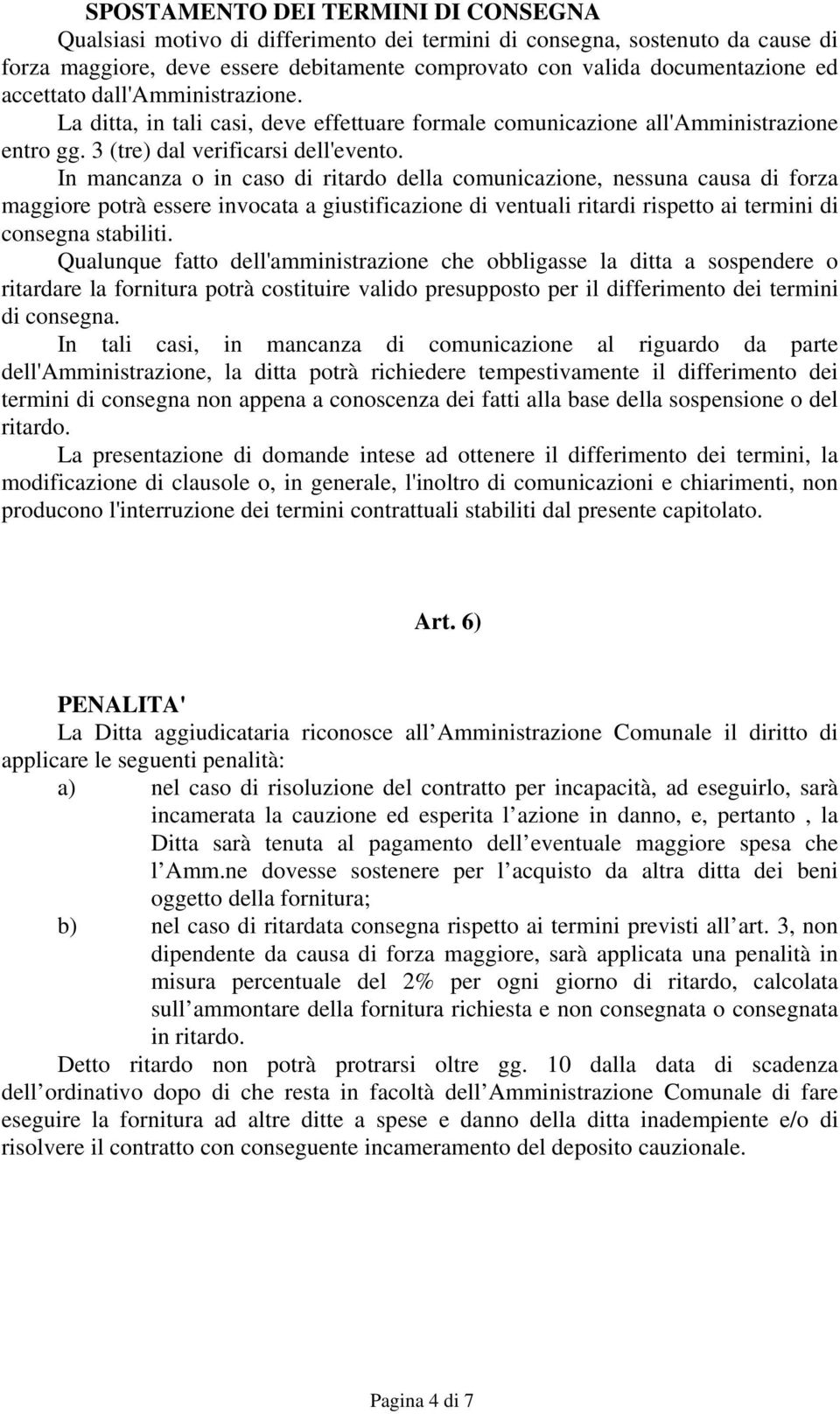 SPOSTAMENTO DEI TERMINI DI CONSEGNA
Qualsiasi motivo di differimento dei termini di consegna, sostenuto da cause di forza maggiore, deve essere debitamente comprovato con valida documentazione ed accettato dall'Amministrazione.
La ditta, in tali casi, deve effettuare formale comunicazione all'Amministrazione entro gg. 3 (tre) dal verificarsi dell'evento.
In mancanza o in caso di ritardo della comunicazione, nessuna causa di forza maggiore potrà essere invocata a giustificazione di ventuali ritardi rispetto ai termini di consegna stabiliti.
Qualunque fatto dell'amministrazione che obbligasse la ditta a sospendere o ritardare la fornitura potrà costituire valido presupposto per il differimento dei termini di consegna.
In tali casi, in mancanza di comunicazione al riguardo da parte dell'Amministrazione, la ditta potrà richiedere tempestivamente il differimento dei termini di consegna non appena a conoscenza dei fatti alla base della sospensione o del ritardo.
La presentazione di domande intese ad ottenere il differimento dei termini, la modificazione di clausole o, in generale, l'inoltro di comunicazioni e chiarimenti, non producono l'interruzione dei termini contrattuali stabiliti dal presente capitolato.

Art. 6)

PENALITA'
La Ditta aggiudicataria riconosce all Amministrazione Comunale il diritto di applicare le seguenti penalità:
a) nel caso di risoluzione del contratto per incapacità, ad eseguirlo, sarà incamerata la cauzione ed esperita l azione in danno, e, pertanto , la Ditta sarà tenuta al pagamento dell eventuale maggiore spesa che l Amm.ne dovesse sostenere per l acquisto da altra ditta dei beni oggetto della fornitura;
b) nel caso di ritardata consegna rispetto ai termini previsti all art. 3, non dipendente da causa di forza maggiore, sarà applicata una penalità in misura percentuale del 2% per ogni giorno di ritardo, calcolata sull ammontare della fornitura richiesta e non consegnata o consegnata in ritardo.
Detto ritardo non potrà protrarsi oltre gg. 10 dalla data di scadenza dell ordinativo dopo di che resta in facoltà dell Amministrazione Comunale di fare eseguire la fornitura ad altre ditte a spese e danno della ditta inadempiente e/o di risolvere il contratto con conseguente incameramento del deposito cauzionale.

Pagina 4 di 7